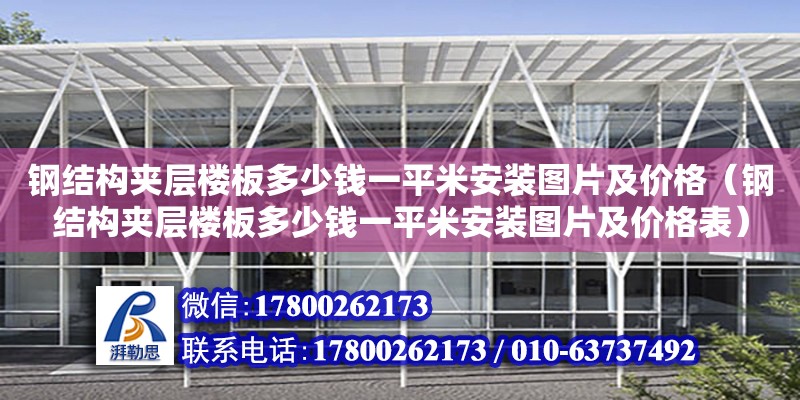 钢结构夹层楼板多少钱一平米安装图片及价格（钢结构夹层楼板多少钱一平米安装图片及价格表）

湃勒思

微信：17800262173

联系电话：17800262173 / 010-63737492